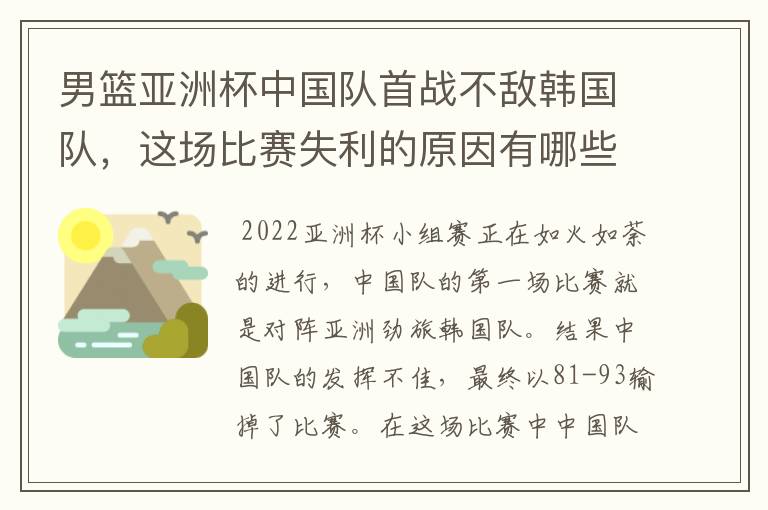 男篮亚洲杯中国队首战不敌韩国队，这场比赛失利的原因有哪些

2022亚洲杯小组赛正在如火如荼的进行，中国队的第一场比赛就是对阵亚洲劲旅韩国队。结果中国队的发挥不佳，最终以81-93输掉了比赛。在这场比赛中中国队